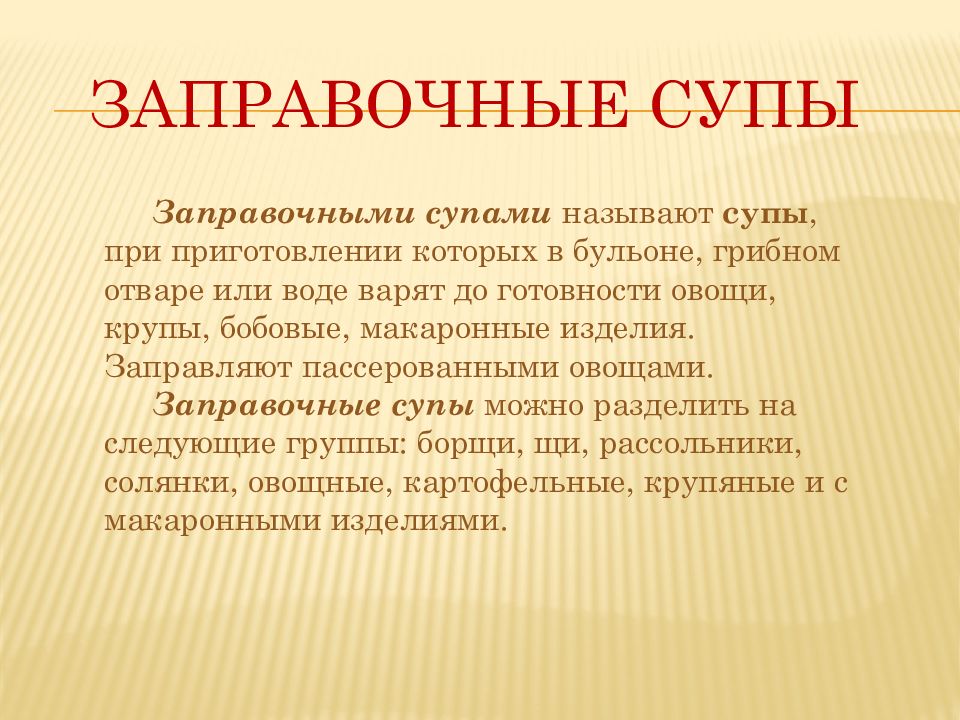 ЗАПРАВОЧНЫЕ СУПЫ

Заправочными супами называют супы, при приготовлении которых в бульоне, грибном отваре или воде варят до готовности овощи, крупы, бобовые, макаронные изделия. Заправляют пассерованными овощами.

Заправочные супы можно разделить на следующие группы: борщи, щи, рассольники, солянки, овощные, картофельные, крупяные и с макаронными изделиями.